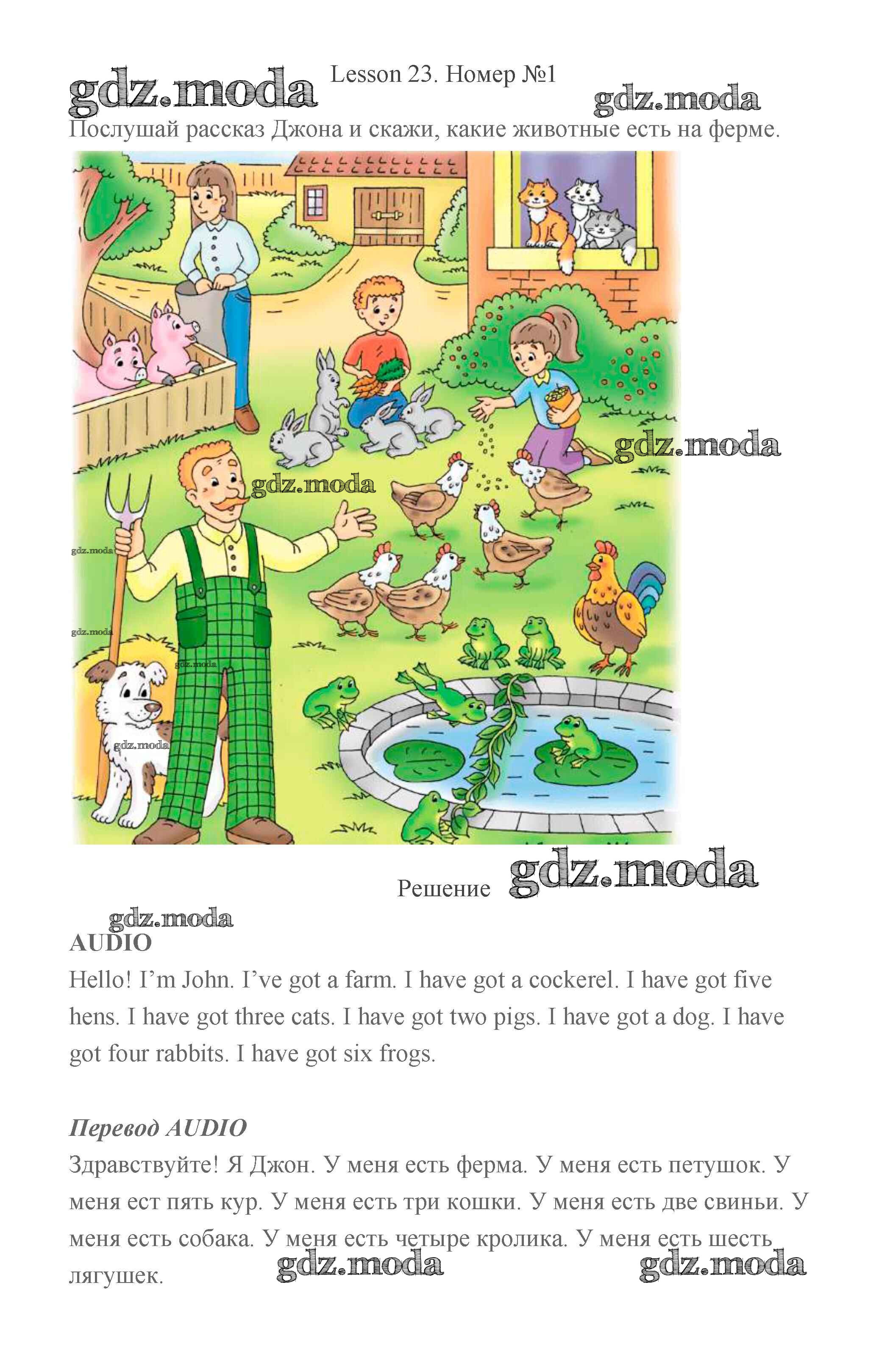 gdz.moda Lesson 23. Номер №1

gdz.moda

Послушай рассказ Джона и скажи, какие животные есть на ферме.

gdz.moda

gdz.moda

gdz.moda

gdz.moda

gdz.moda

gdz.moda

Решение gdz.moda

gdz.moda

AUDIO

Hello! I'm John. I've got a farm. I have got a cockerel. I have got five hens. I have got three cats. I have got two pigs. I have got a dog. I have got four rabbits. I have got six frogs.

Перевод AUDIO

Здравствуйте! Я Джон. У меня есть ферма. У меня есть петушок. У меня ест пять кур. У меня есть три кошки. У меня есть две свиньи. У меня есть собака. У меня есть четыре кролика. У меня есть шесть лягушек.

gdz.moda gdz.moda